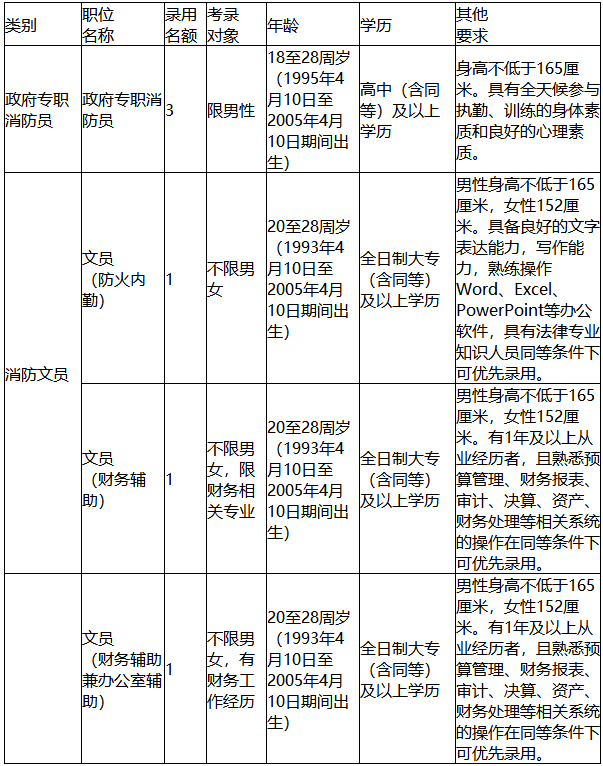 | 类别 | 职位名称 | 录用名额 | 考录对象 | 年龄 | 学历 | 其他要求 |
|---|---|---|---|---|---|---|
| 政府专职消防员 | 政府专职消防员 | 3 | 限男性 | 18至28周岁（1995年4月10日至2005年4月10日期间出生） | 高中（含同等）及以上学历 | 身高不低于165厘米。具有全天候参与执勤、训练的身体素质和良好的心理素质。 |
| 消防文员 | 文员（防火内勤） | 1 | 不限男女 | 20至28周岁（1993年4月10日至2005年4月10日期间出生） | 全日制大专（含同等）及以上学历 | 男性身高不低于165厘米，女性152厘米。具备良好的文字表达能力，写作能力，熟练操作Word、Excel、PowerPoint等办公软件，具有法律专业知识人员同等条件下可优先录用。 |
| | 文员（财务辅助） | 1 | 不限男女，限财务相关专业 | 20至28周岁（1993年4月10日至2005年4月10日期间出生） | 全日制大专（含同等）及以上学历 | 男性身高不低于165厘米，女性152厘米。有1年及以上从业经历者，且熟悉预算管理、财务报表、审计、决算、资产、财务处理等相关系统的操作在同等条件下可优先录用。 |
| | 文员（财务辅助兼办公室辅助） | 1 | 不限男女，有财务工作经历 | 20至28周岁（1993年4月10日至2005年4月10日期间出生） | 全日制大专（含同等）及以上学历 | 男性身高不低于165厘米，女性152厘米。有1年及以上从业经历者，且熟悉预算管理、财务报表、审计、决算、资产、财务处理等相关系统的操作在同等条件下可优先录用。 |